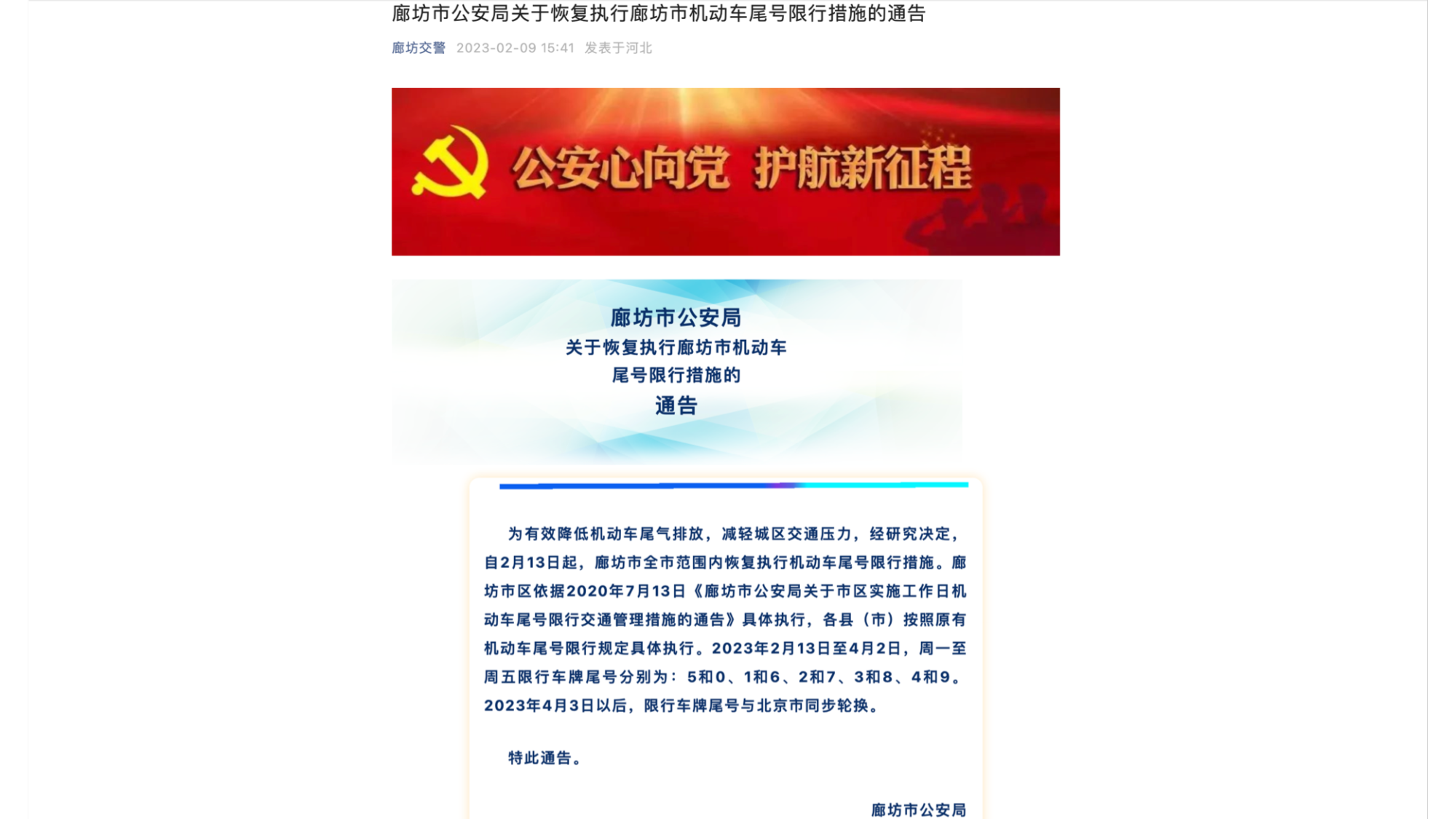 廊坊市公安局关于恢复执行廊坊市机动车尾号限行措施的通告

廊坊交警 2023-02-09 15:41 发表于河北

公安心向党 护航新征程

廊坊市公安局
关于恢复执行廊坊市机动车
尾号限行措施的
通告

为有效降低机动车尾气排放，减轻城区交通压力，经研究决定，自2月13日起，廊坊市全市范围内恢复执行机动车尾号限行措施。廊坊市区依据2020年7月13日《廊坊市公安局关于市区实施工作日机动车尾号限行交通管理措施的通告》具体执行，各县（市）按照原有机动车尾号限行规定具体执行。2023年2月13日至4月2日，周一至周五限行车牌尾号分别为：5和0、1和6、2和7、3和8、4和9。2023年4月3日以后，限行车牌尾号与北京市同步轮换。

特此通告。

廊坊市公安局